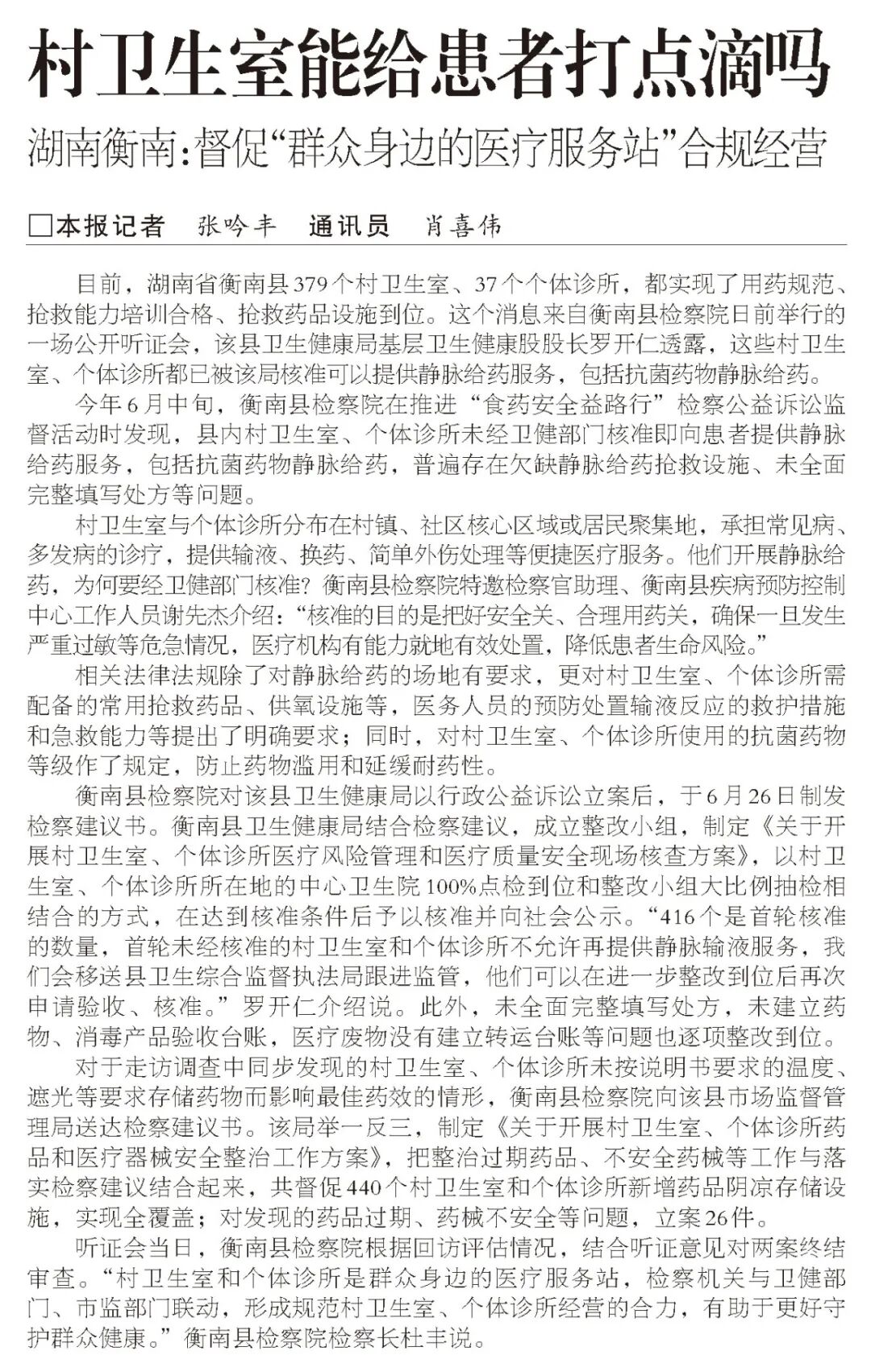 村卫生室能给患者打点滴吗

湖南衡南：督促“群众身边的医疗服务站”合规经营

☐本报记者 张吟丰 通讯员 肖喜伟

目前，湖南省衡南县379个村卫生室、37个个体诊所，都实现了用药规范、抢救能力培训合格、抢救药品设施到位。这个消息来自衡南县检察院日前举行的一场公开听证会，该县卫生健康局基层卫生健康股股长罗开仁透露，这些村卫生室、个体诊所都已被该局核准可以提供静脉给药服务，包括抗菌药物静脉给药。

今年6月中旬，衡南县检察院在推进“食药安全益路行”检察公益诉讼监督活动时发现，县内村卫生室、个体诊所未经卫健部门核准即向患者提供静脉给药服务，包括抗菌药物静脉给药，普遍存在欠缺静脉给药抢救设施、未全面完整填写处方等问题。

村卫生室与个体诊所分布在村镇、社区核心区域或居民聚集地，承担常见病、多发病的诊疗，提供输液、换药、简单外伤处理等便捷医疗服务。他们开展静脉给药，为何要经卫健部门核准？衡南县检察院特邀检察官助理、衡南县疾病预防控制中心工作人员谢先杰介绍：“核准的目的是把好安全关、合理用药关，确保一旦发生严重过敏等危急情况，医疗机构有能力就地有效处置，降低患者生命风险。”

相关法律法规除了对静脉给药的场地有要求，更对村卫生室、个体诊所需配备的常用抢救药品、供氧设施等，医务人员的预防处置输液反应的救护措施和急救能力等提出了明确要求；同时，对村卫生室、个体诊所使用的抗菌药物等级作了规定，防止药物滥用和延缓耐药性。

衡南县检察院对该县卫生健康局以行政公益诉讼立案后，于6月26日制发检察建议书。衡南县卫生健康局结合检察建议，成立整改小组，制定《关于开展村卫生室、个体诊所医疗风险管理和医疗质量安全现场核查方案》，以村卫生室、个体诊所所在地的中心卫生院100%点检到位和整改小组大比例抽检相结合的方式，在达到核准条件后予以核准并向社会公示。“416个是首轮核准的数量，首轮未经核准的村卫生室和个体诊所不允许再提供静脉输液服务，我们会移送县卫生综合监督执法局跟进监管，他们可以在进一步整改到位后再次申请验收、核准。”罗开仁介绍说。此外，未全面完整填写处方，未建立药物、消毒产品验收台账，医疗废物没有建立转运台账等问题也逐项整改到位。

对于走访调查中同步发现的村卫生室、个体诊所未按说明书要求的温度、遮光等要求存储药物而影响最佳药效的情形，衡南县检察院向该县市场监督管理局送达检察建议书。该局举一反三，制定《关于开展村卫生室、个体诊所药品和医疗器械安全整治工作方案》，把整治过期药品、不安全药械等工作与落实检察建议结合起来，共督促440个村卫生室和个体诊所新增药品阴凉存储设施，实现全覆盖；对发现的药品过期、药械不安全等问题，立案26件。

听证会当日，衡南县检察院根据回访评估情况，结合听证意见对两案终结审查。“村卫生室和个体诊所是群众身边的医疗服务站，检察机关与卫健部门、市监部门联动，形成规范村卫生室、个体诊所经营的合力，有助于更好守护群众健康。”衡南县检察院检察长杜丰说。